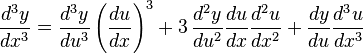 $\frac{d^3y}{dx^3} = \frac{d^3y}{du^3}\left(\frac{du}{dx}\right)^3 + 3\,\frac{d^2y}{du^2}\frac{du}{dx}\frac{d^2u}{dx^2} + \frac{dy}{du}\frac{d^3u}{dx^3}$